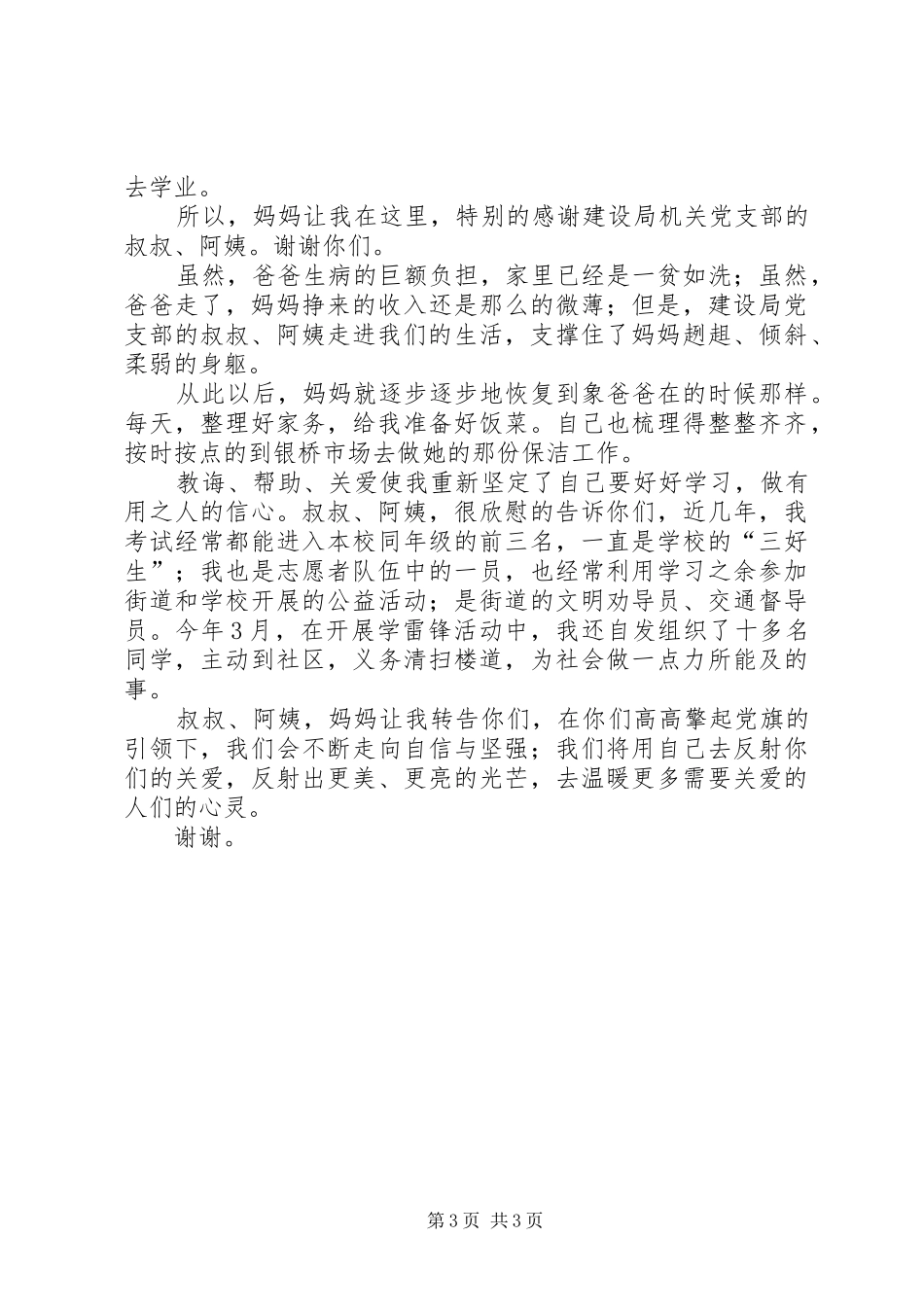 去学业。

所以，妈妈让我在这里，特别的感谢建设局机关党支部的叔叔、阿姨。谢谢你们。

虽然，爸爸生病的巨额负担，家里已经是一贫如洗；虽然，爸爸走了，妈妈挣来的收入还是那么的微薄；但是，建设局党支部的叔叔、阿姨走进我们的生活，支撑住了妈妈趔趄、倾斜、柔弱的身躯。

从此以后，妈妈就逐步逐步地恢复到象爸爸在的时候那样。每天，整理好家务，给我准备好饭菜。自己也梳理得整整齐齐，按时按点的到银桥市场去做她的那份保洁工作。

教诲、帮助、关爱使我重新坚定了自己要好好学习，做有用之人的信心。叔叔、阿姨，很欣慰的告诉你们，近几年，我考试经常都能进入本校同年级的前三名，一直是学校的“三好生”；我也是志愿者队伍中的一员，也经常利用学习之余参加街道和学校开展的公益活动；是街道的文明劝导员、交通督导员。今年3月，在开展学雷锋活动中，我还自发组织了十多名同学，主动到社区，义务清扫楼道，为社会做一点力所能及的事。

叔叔、阿姨，妈妈让我转告你们，在你们高高擎起党旗的引领下，我们会不断走向自信与坚强；我们将用自己去反射你们的关爱，反射出更美、更亮的光芒，去温暖更多需要关爱的人们的心灵。

谢谢。

第3页 共3页